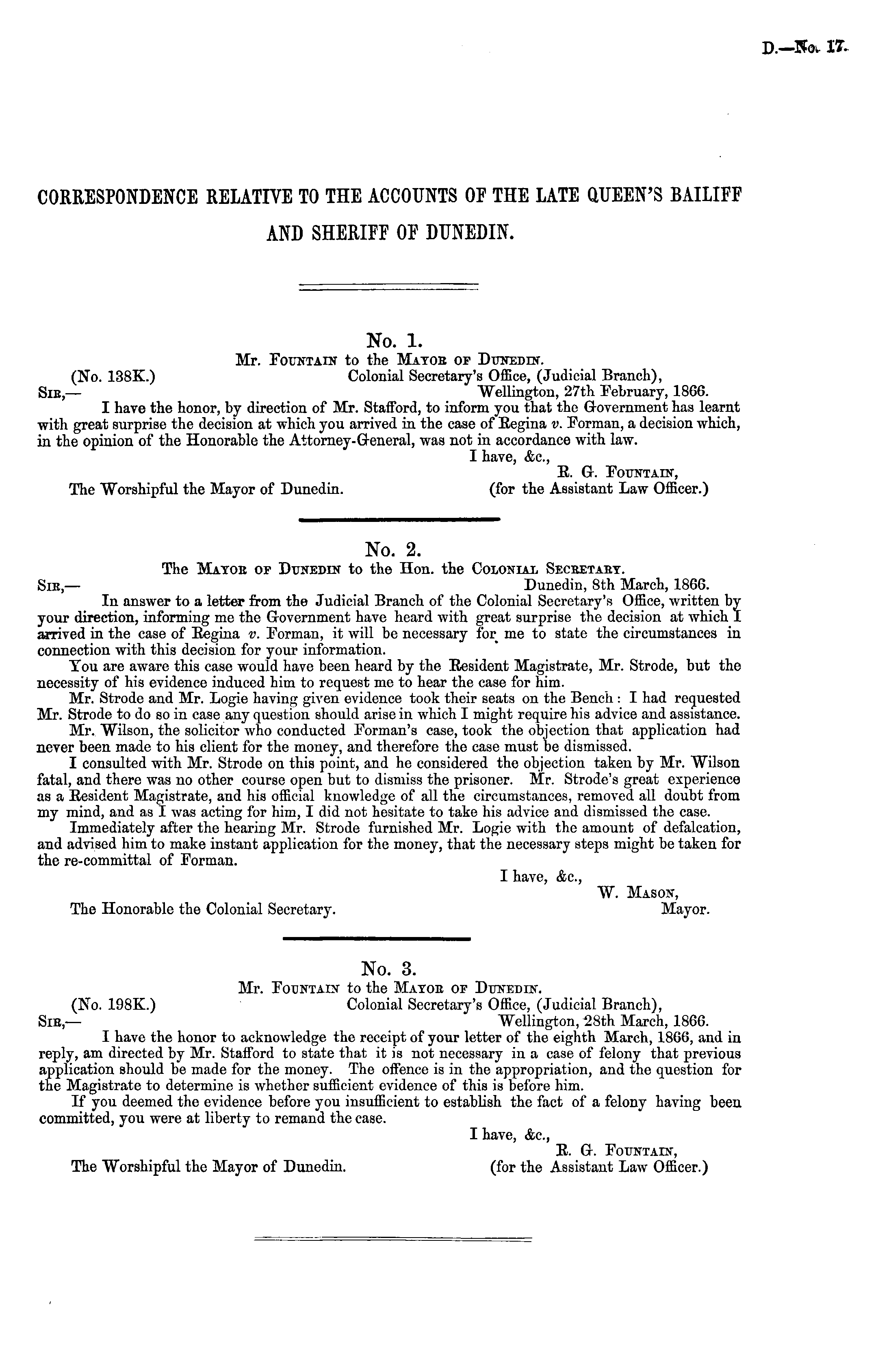 D.—No. 17.

CORRESPONDENCE RELATIVE TO THE ACCOUNTS OF THE LATE QUEEN'S BAILIFF AND SHERIFF OF DUNEDIN.

No. 1.
Mr. Fountain to the Mayor of Dunedin.

(No. 138K.)
Colonial Secretary's Office, (Judicial Branch),
Wellington, 27th February, 1866.
Sir,—
I have the honor, by direction of Mr. Stafford, to inform you that the Government has learnt with great surprise the decision at which you arrived in the case of Regina v. Forman, a decision which, in the opinion of the Honorable the Attorney-General, was not in accordance with law.
I have, &c.,
R. G. Fountain,
(for the Assistant Law Officer.)
The Worshipful the Mayor of Dunedin.

No. 2.
The Mayor of Dunedin to the Hon. the Colonial Secretary.

Dunedin, 8th March, 1866.
Sir,—
In answer to a letter from the Judicial Branch of the Colonial Secretary's Office, written by your direction, informing me the Government have heard with great surprise the decision at which I arrived in the case of Regina v. Forman, it will be necessary for me to state the circumstances in connection with this decision for your information.

You are aware this case would have been heard by the Resident Magistrate, Mr. Strode, but the necessity of his evidence induced him to request me to hear the case for him.

Mr. Strode and Mr. Logie having given evidence took their seats on the Bench: I had requested Mr. Strode to do so in case any question should arise in which I might require his advice and assistance.

Mr. Wilson, the solicitor who conducted Forman's case, took the objection that application had never been made to his client for the money, and therefore the case must be dismissed.

I consulted with Mr. Strode on this point, and he considered the objection taken by Mr. Wilson fatal, and there was no other course open but to dismiss the prisoner. Mr. Strode's great experience as a Resident Magistrate, and his official knowledge of all the circumstances, removed all doubt from my mind, and as I was acting for him, I did not hesitate to take his advice and dismissed the case.

Immediately after the hearing Mr. Strode furnished Mr. Logie with the amount of defalcation, and advised him to make instant application for the money, that the necessary steps might be taken for the re-committal of Forman.
I have, &c.,
W. Mason,
Mayor.
The Honorable the Colonial Secretary.

No. 3.
Mr. Fountain to the Mayor of Dunedin.

(No. 198K.)
Colonial Secretary's Office, (Judicial Branch),
Wellington, 28th March, 1866.
Sir,—
I have the honor to acknowledge the receipt of your letter of the eighth March, 1866, and in reply, am directed by Mr. Stafford to state that it is not necessary in a case of felony that previous application should be made for the money. The offence is in the appropriation, and the question for the Magistrate to determine is whether sufficient evidence of this is before him.

If you deemed the evidence before you insufficient to establish the fact of a felony having been committed, you were at liberty to remand the case.
I have, &c.,
R. G. Fountain,
(for the Assistant Law Officer.)
The Worshipful the Mayor of Dunedin.